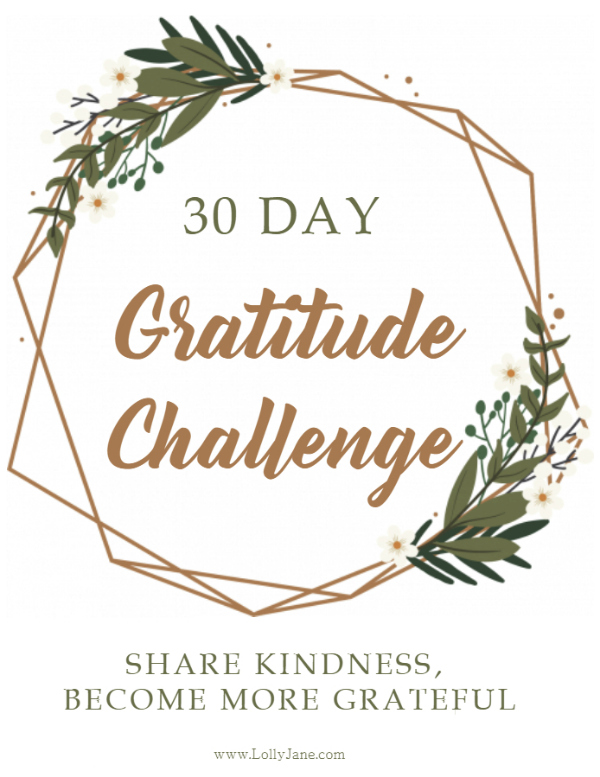 30 DAY

Gratitude Challenge

SHARE KINDNESS,
BECOME MORE GRATEFUL

www.LollyJane.com